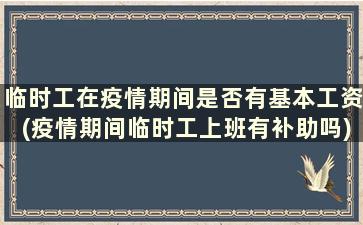 临时工在疫情期间是否有基本工资(疫情期间临时工上班有补助吗)